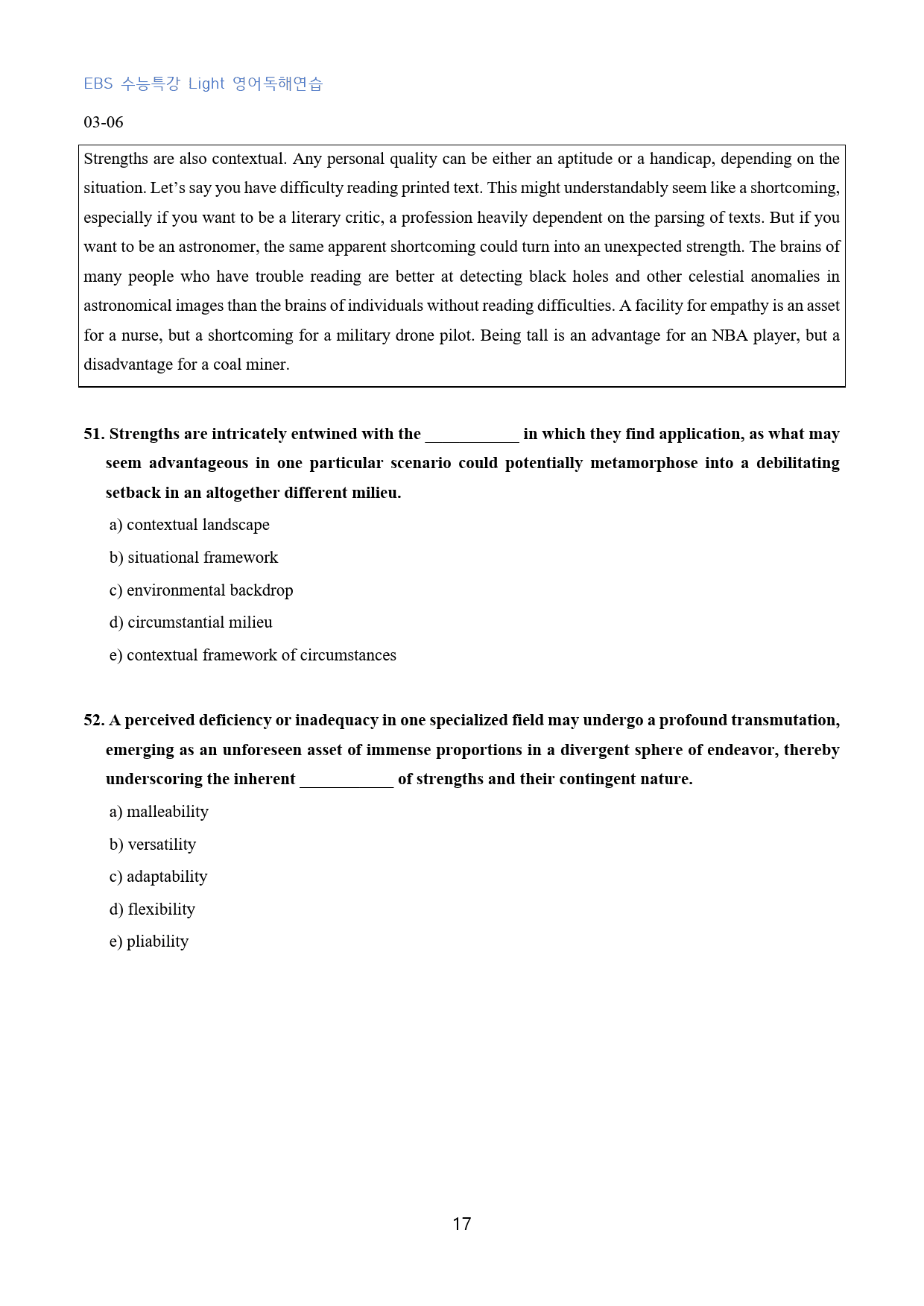 EBS 수능특강 Light 영어독해연습

03-06

Strengths are also contextual. Any personal quality can be either an aptitude or a handicap, depending on the situation. Let's say you have difficulty reading printed text. This might understandably seem like a shortcoming, especially if you want to be a literary critic, a profession heavily dependent on the parsing of texts. But if you want to be an astronomer, the same apparent shortcoming could turn into an unexpected strength. The brains of many people who have trouble reading are better at detecting black holes and other celestial anomalies in astronomical images than the brains of individuals without reading difficulties. A facility for empathy is an asset for a nurse, but a shortcoming for a military drone pilot. Being tall is an advantage for an NBA player, but a disadvantage for a coal miner.

51. Strengths are intricately entwined with the ____ in which they find application, as what may seem advantageous in one particular scenario could potentially metamorphose into a debilitating setback in an altogether different milieu.

a) contextual landscape

b) situational framework

c) environmental backdrop

d) circumstantial milieu

e) contextual framework of circumstances

52. A perceived deficiency or inadequacy in one specialized field may undergo a profound transmutation, emerging as an unforeseen asset of immense proportions in a divergent sphere of endeavor, thereby underscoring the inherent ____ of strengths and their contingent nature.

a) malleability

b) versatility

c) adaptability

d) flexibility

e) pliability

17